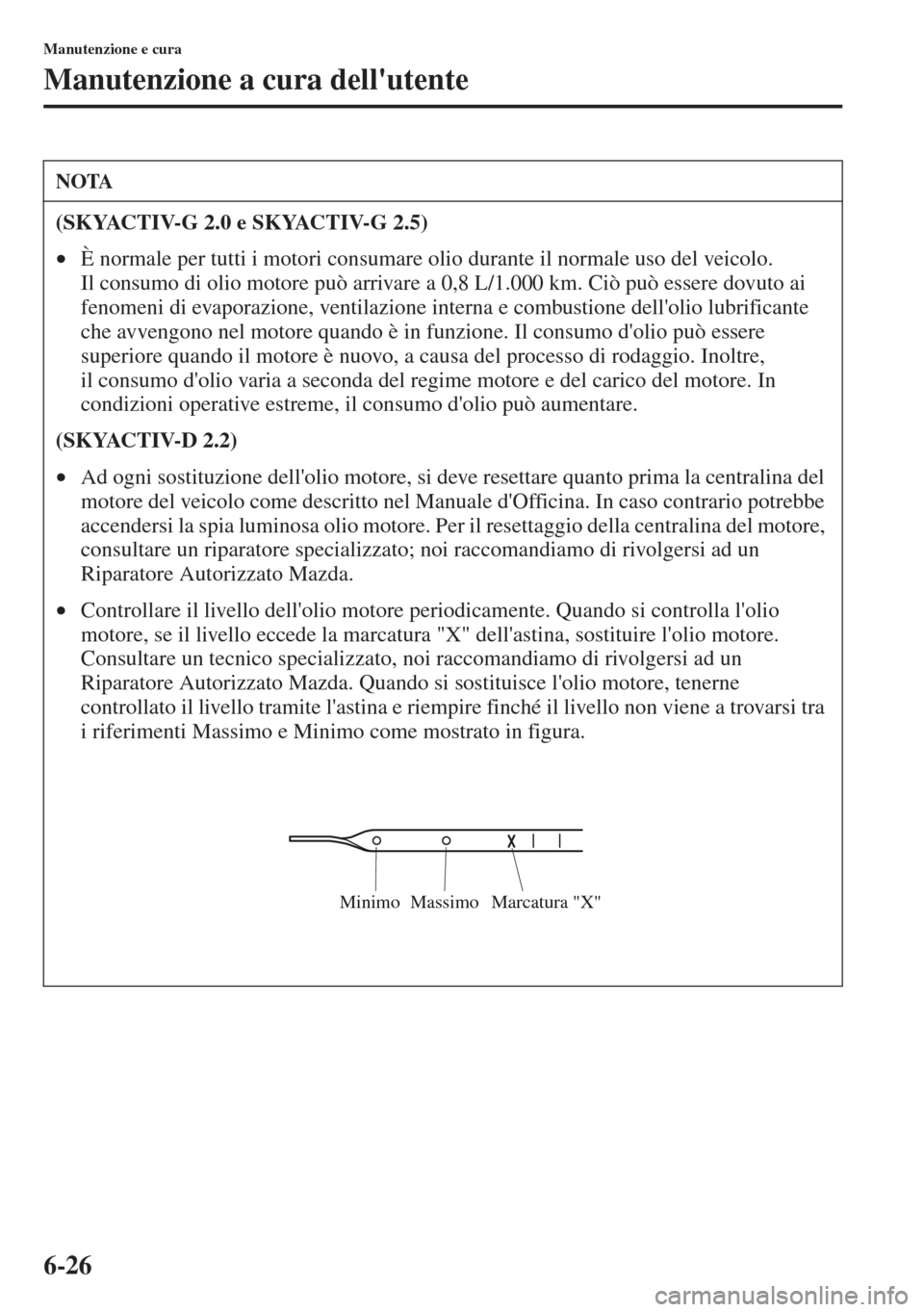 Manutenzione e cura

Manutenzione a cura dell'utente

NOTA

(SKYACTIV-G 2.0 e SKYACTIV-G 2.5)

• È normale per tutti i motori consumare olio durante il normale uso del veicolo. Il consumo di olio motore può arrivare a 0,8 L/1.000 km. Ciò può essere dovuto ai fenomeni di evaporazione, ventilazione interna e combustione dell'olio lubrificante che avvengono nel motore quando è in funzione. Il consumo d'olio può essere superiore quando il motore è nuovo, a causa del processo di rodaggio. Inoltre, il consumo d'olio varia a seconda del regime motore e del carico del motore. In condizioni operative estreme, il consumo d'olio può aumentare.

(SKYACTIV-D 2.2)

• Ad ogni sostituzione dell'olio motore, si deve resettare quanto prima la centralina del motore del veicolo come descritto nel Manuale d'Officina. In caso contrario potrebbe accendersi la spia luminosa olio motore. Per il resettaggio della centralina del motore, consultare un riparatore specializzato; noi raccomandiamo di rivolgersi ad un Riparatore Autorizzato Mazda.

• Controllare il livello dell'olio motore periodicamente. Quando si controlla l'olio motore, se il livello eccede la marcatura "X" dell'astina, sostituire l'olio motore. Consultare un tecnico specializzato, noi raccomandiamo di rivolgersi ad un Riparatore Autorizzato Mazda. Quando si sostituisce l'olio motore, tenerne controllato il livello tramite l'astina e riempire finché il livello non viene a trovarsi tra i riferimenti Massimo e Minimo come mostrato in figura.

X

Minimo Massimo Marcatura "X"

6-26

carmanualsonline.info